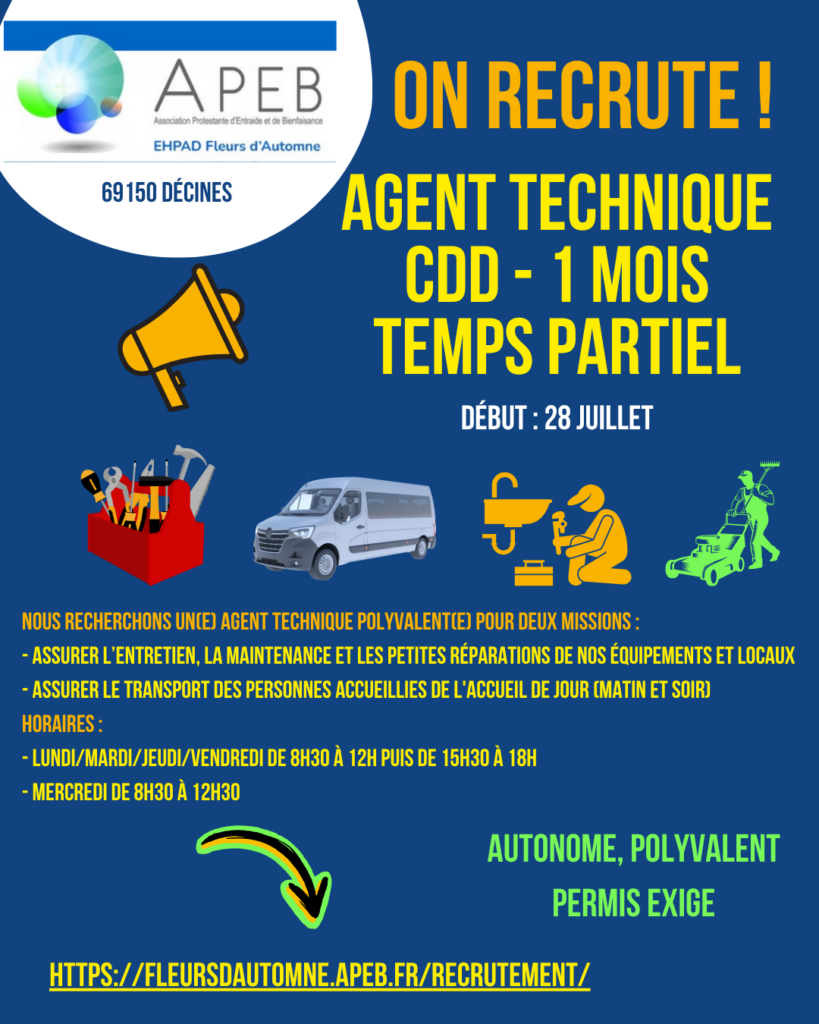 APEB
Association Protestante d'Entraide et de Bienfaisance
EHPAD Fleurs d'Automne

69150 DÉCINES

ON RECRUTE !

AGENT TECHNIQUE
CDD - 1 MOIS
TEMPS PARTIEL

DÉBUT : 28 JUILLET

NOUS RECHERCHONS UN(E) AGENT TECHNIQUE POLYVALENT(E) POUR DEUX MISSIONS :
- ASSURER L'ENTRETIEN, LA MAINTENANCE ET LES PETITES RÉPARATIONS DE NOS ÉQUIPEMENTS ET LOCAUX
- ASSURER LE TRANSPORT DES PERSONNES ACCUEILLIES DE L'ACCUEIL DE JOUR (MATIN ET SOIR)
HORAIRES :
- LUNDI/MARDI/JEUDI/VENDREDI DE 8H30 À 12H PUIS DE 15H30 À 18H
- MERCREDI DE 8H30 À 12H30

AUTONOME, POLYVALENT
PERMIS EXIGE

HTTPS://FLEURSDAUTOMNE.APEB.FR/RECRUTEMENT/